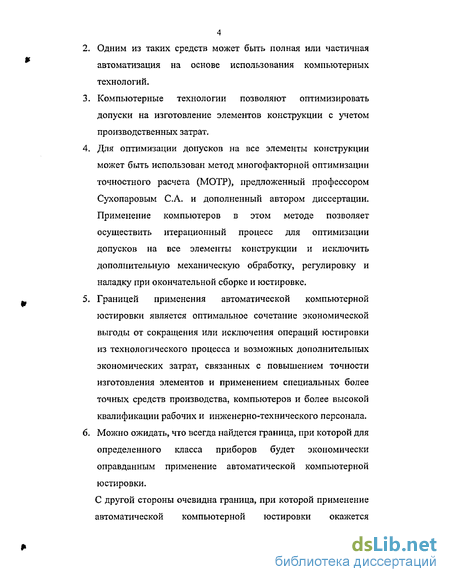 4

2. Одним из таких средств может быть полная или частичная автоматизация на основе использования компьютерных технологий.

3. Компьютерные технологии позволяют оптимизировать допуски на изготовление элементов конструкции с учетом производственных затрат.

4. Для оптимизации допусков на все элементы конструкции может быть использован метод многофакторной оптимизации точностного расчета (МОТР), предложенный профессором Сухопаровым С.А. и дополненный автором диссертации. Применение компьютеров в этом методе позволяет осуществить итерационный процесс для оптимизации допусков на все элементы конструкции и исключить дополнительную механическую обработку, регулировку и наладку при окончательной сборке и юстировке.

5. Границей применения автоматической компьютерной юстировки является оптимальное сочетание экономической выгоды от сокращения или исключения операций юстировки из технологического процесса и возможных дополнительных экономических затрат, связанных с повышением точности изготовления элементов и применением специальных более точных средств производства, компьютеров и более высокой квалификации рабочих и инженерно-технического персонала.

6. Можно ожидать, что всегда найдется граница, при которой для определенного класса приборов будет экономически оправданным применение автоматической компьютерной юстировки.

С другой стороны очевидна граница, при которой применение автоматической компьютерной юстировки окажется

dsLib.net
библиотека диссертаций